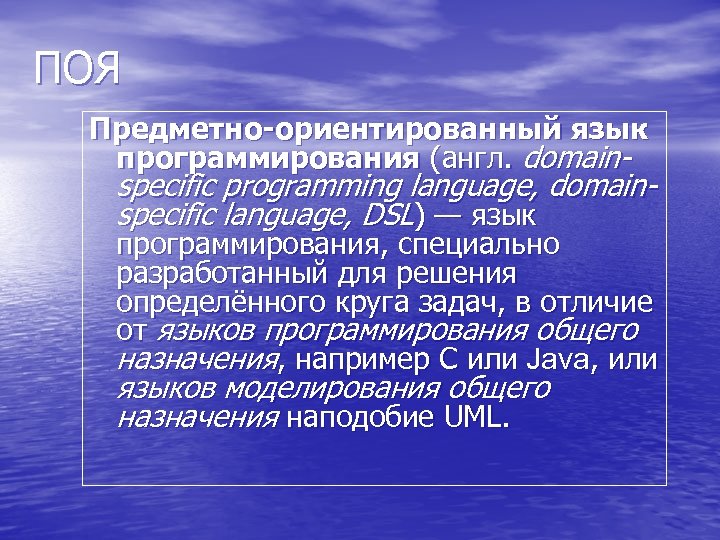 ПОЯ

Предметно-ориентированный язык программирования (англ. domain-specific programming language, domain-specific language, DSL) — язык программирования, специально разработанный для решения определённого круга задач, в отличие от языков программирования общего назначения, например C или Java, или языков моделирования общего назначения наподобие UML.